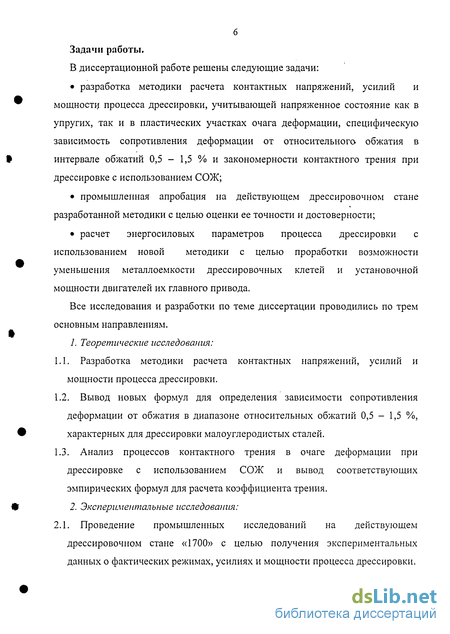 6

Задачи работы.

В диссертационной работе решены следующие задачи:

• разработка методики расчета контактных напряжений, усилий и мощности процесса дрессировки, учитывающей напряженное состояние как в упругих, так и в пластических участках очага деформации, специфическую зависимость сопротивления деформации от относительного обжатия в интервале обжатий 0,5 – 1,5 % и закономерности контактного трения при дрессировке с использованием СОЖ;

• промышленная апробация на действующем дрессировочном стане разработанной методики с целью оценки ее точности и достоверности;

• расчет энергосиловых параметров процесса дрессировки с использованием новой методики с целью проработки возможности уменьшения металлоемкости дрессировочных клетей и установочной мощности двигателей их главного привода.

Все исследования и разработки по теме диссертации проводились по трем основным направлениям.

1. Теоретические исследования:

1.1. Разработка методики расчета контактных напряжений, усилий и мощности процесса дрессировки.

1.2. Вывод новых формул для определения зависимости сопротивления деформации от обжатия в диапазоне относительных обжатий 0,5 – 1,5 %, характерных для дрессировки малоуглеродистых сталей.

1.3. Анализ процессов контактного трения в очаге деформации при дрессировке с использованием СОЖ и вывод соответствующих эмпирических формул для расчета коэффициента трения.

2. Экспериментальные исследования:

2.1. Проведение промышленных исследований на действующем дрессировочном стане «1700» с целью получения экспериментальных данных о фактических режимах, усилиях и мощности процесса дрессировки.

dsLib.net
библиотека диссертаций